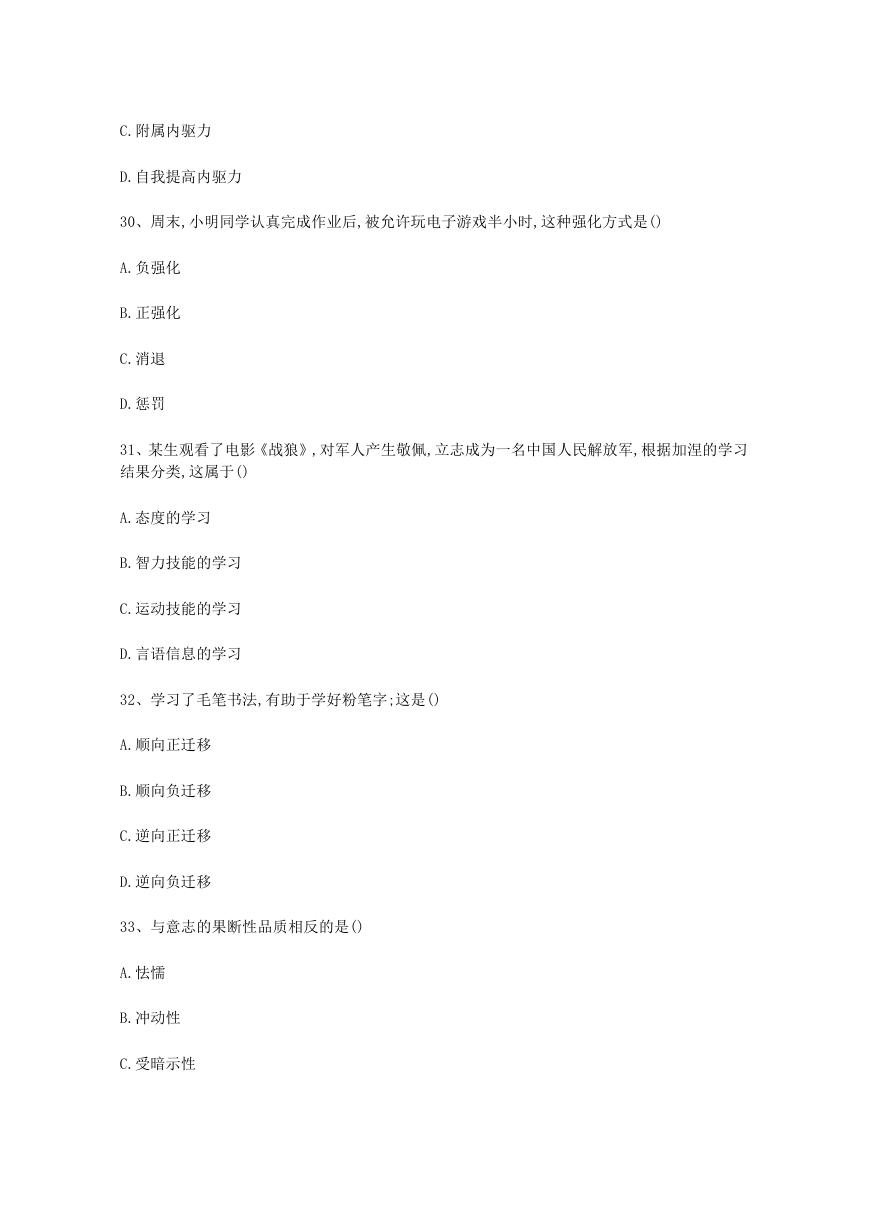 C.附属内驱力

D.自我提高内驱力

30、周末,小明同学认真完成作业后,被允许玩电子游戏半小时,这种强化方式是()

A.负强化

B.正强化

C.消退

D.惩罚

31、某生观看了电影《战狼》,对军人产生敬佩,立志成为一名中国人民解放军,根据加涅的学习结果分类,这属于()

A.态度的学习

B.智力技能的学习

C.运动技能的学习

D.言语信息的学习

32、学习了毛笔书法,有助于学好粉笔字;这是()

A.顺向正迁移

B.顺向负迁移

C.逆向正迁移

D.逆向负迁移

33、与意志的果断性品质相反的是()

A.怯懦

B.冲动性

C.受暗示性